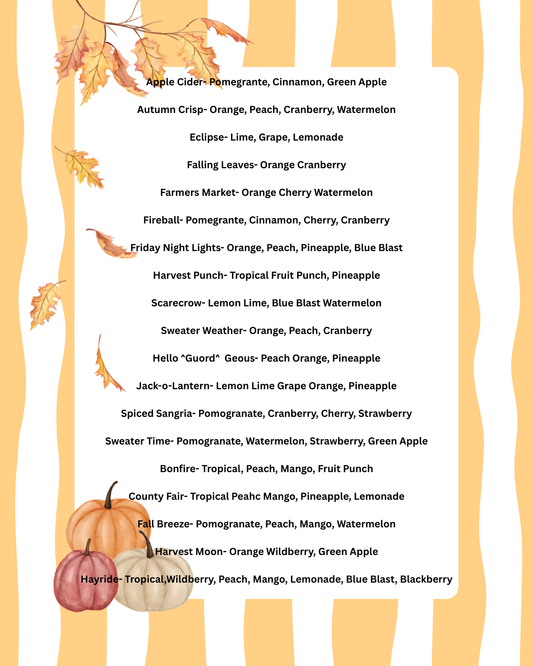 Apple Cider- Pomegrante, Cinnamon, Green Apple

Autumn Crisp- Orange, Peach, Cranberry, Watermelon

Eclipse- Lime, Grape, Lemonade

Falling Leaves- Orange Cranberry

Farmers Market- Orange Cherry Watermelon

Fireball- Pomegrante, Cinnamon, Cherry, Cranberry

Friday Night Lights- Orange, Peach, Pineapple, Blue Blast

Harvest Punch- Tropical Fruit Punch, Pineapple

Scarecrow- Lemon Lime, Blue Blast Watermelon

Sweater Weather- Orange, Peach, Cranberry

Hello ^Guord^ Geous- Peach Orange, Pineapple

Jack-o-Lantern- Lemon Lime Grape Orange, Pineapple

Spiced Sangria- Pomogranate, Cranberry, Cherry, Strawberry

Sweater Time- Pomogranate, Watermelon, Strawberry, Green Apple

Bonfire- Tropical, Peach, Mango, Fruit Punch

County Fair- Tropical Peahc Mango, Pineapple, Lemonade

Fall Breeze- Pomogranate, Peach, Mango, Watermelon

Harvest Moon- Orange Wildberry, Green Apple

Hayride- Tropical,Wildberry, Peach, Mango, Lemonade, Blue Blast, Blackberry